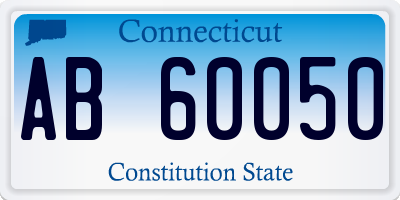 Connecticut

AB 60050

Constitution State